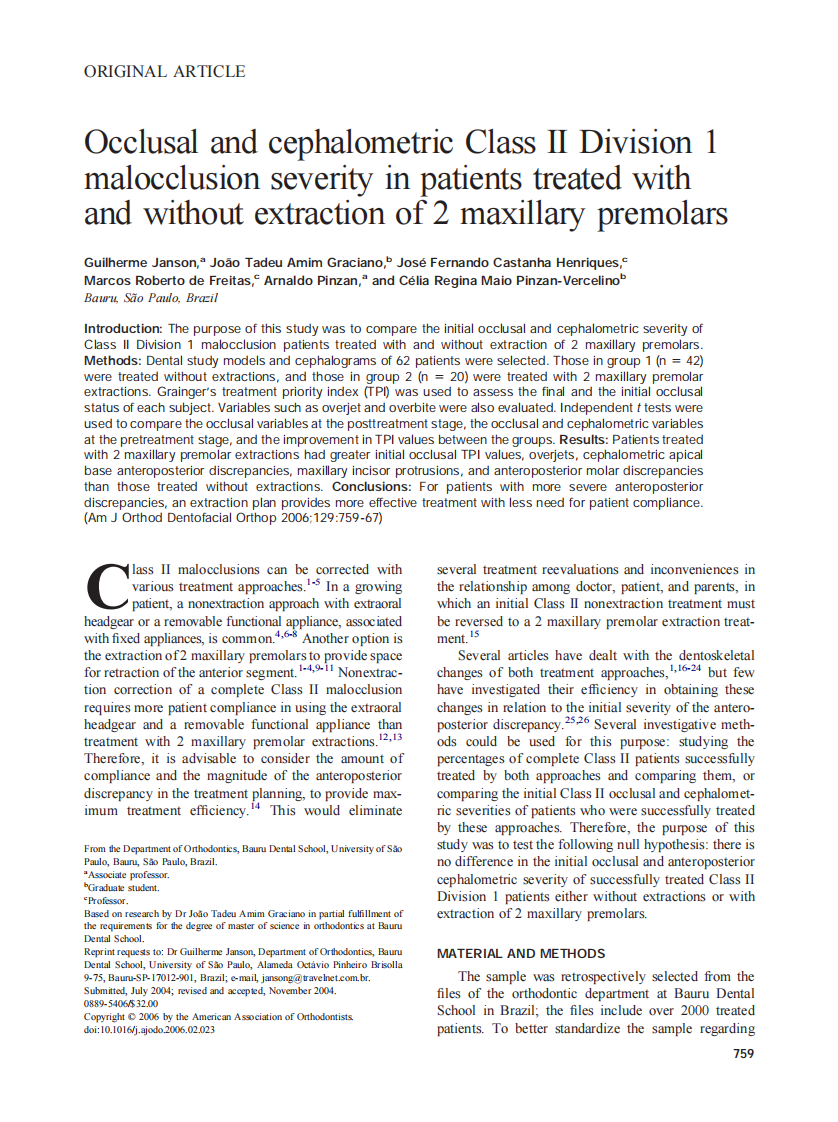 ORIGINAL ARTICLE

Occlusal and cephalometric Class II Division 1 malocclusion severity in patients treated with and without extraction of 2 maxillary premolars

Guilherme Janson,$^a$ João Tadeu Amim Graciano,$^b$ José Fernando Castanha Henriques,$^c$ Marcos Roberto de Freitas,$^c$ Arnaldo Pinzan,$^a$ and Célia Regina Maio Pinzan-Vercelino$^b$
Bauru, São Paulo, Brazil

Introduction: The purpose of this study was to compare the initial occlusal and cephalometric severity of Class II Division 1 malocclusion patients treated with and without extraction of 2 maxillary premolars. Methods: Dental study models and cephalograms of 62 patients were selected. Those in group 1 (n = 42) were treated without extractions, and those in group 2 (n = 20) were treated with 2 maxillary premolar extractions. Grainger's treatment priority index (TPI) was used to assess the final and the initial occlusal status of each subject. Variables such as overjet and overbite were also evaluated. Independent $t$ tests were used to compare the occlusal variables at the posttreatment stage, the occlusal and cephalometric variables at the pretreatment stage, and the improvement in TPI values between the groups. Results: Patients treated with 2 maxillary premolar extractions had greater initial occlusal TPI values, overjets, cephalometric apical base anteroposterior discrepancies, maxillary incisor protrusions, and anteroposterior molar discrepancies than those treated without extractions. Conclusions: For patients with more severe anteroposterior discrepancies, an extraction plan provides more effective treatment with less need for patient compliance. (Am J Orthod Dentofacial Orthop 2006;129:759-67)

Class II malocclusions can be corrected with various treatment approaches.$^{1-5}$ In a growing patient, a nonextraction approach with extraoral headgear or a removable functional appliance, associated with fixed appliances, is common.$^{4,6-8}$ Another option is the extraction of 2 maxillary premolars to provide space for retraction of the anterior segment.$^{1-4,9-11}$ Nonextraction correction of a complete Class II malocclusion requires more patient compliance in using the extraoral headgear and a removable functional appliance than treatment with 2 maxillary premolar extractions.$^{12,13}$ Therefore, it is advisable to consider the amount of compliance and the magnitude of the anteroposterior discrepancy in the treatment planning, to provide maximum treatment efficiency.$^{14}$ This would eliminate

From the Department of Orthodontics, Bauru Dental School, University of São Paulo, Bauru, São Paulo, Brazil.
$^a$Associate professor.
$^b$Graduate student.
$^c$Professor.
Based on research by Dr João Tadeu Amim Graciano in partial fulfillment of the requirements for the degree of master of science in orthodontics at Bauru Dental School.
Reprint requests to: Dr Guilherme Janson, Department of Orthodontics, Bauru Dental School, University of São Paulo, Alameda Octávio Pinheiro Brisolla 9-75, Bauru-SP-17012-901, Brazil; e-mail, jansong@travelnet.com.br.
Submitted, July 2004; revised and accepted, November 2004.
0889-5406/$32.00
Copyright © 2006 by the American Association of Orthodontists.
doi:10.1016/j.ajodo.2006.02.023

several treatment reevaluations and inconveniences in the relationship among doctor, patient, and parents, in which an initial Class II nonextraction treatment must be reversed to a 2 maxillary premolar extraction treatment.$^{15}$

Several articles have dealt with the dentoskeletal changes of both treatment approaches,$^{1,16-24}$ but few have investigated their efficiency in obtaining these changes in relation to the initial severity of the anteroposterior discrepancy.$^{25,26}$ Several investigative methods could be used for this purpose: studying the percentages of complete Class II patients successfully treated by both approaches and comparing them, or comparing the initial Class II occlusal and cephalometric severities of patients who were successfully treated by these approaches. Therefore, the purpose of this study was to test the following null hypothesis: there is no difference in the initial occlusal and anteroposterior cephalometric severity of successfully treated Class II Division 1 patients either without extractions or with extraction of 2 maxillary premolars.

MATERIAL AND METHODS

The sample was retrospectively selected from the files of the orthodontic department at Bauru Dental School in Brazil; the files include over 2000 treated patients. To better standardize the sample regarding

759